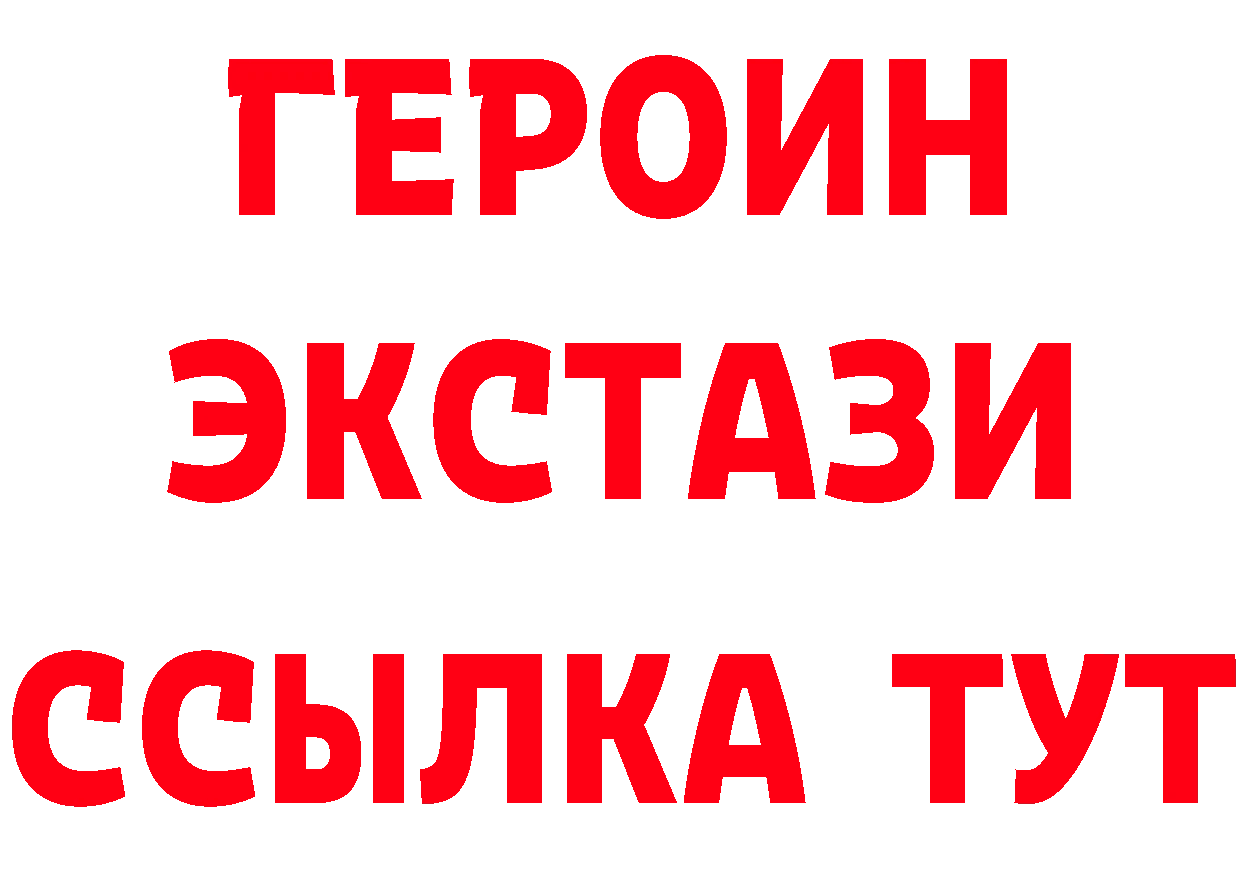 ГЕРОИН ЭКСТАЗИ ССЫЛКА ТУТ